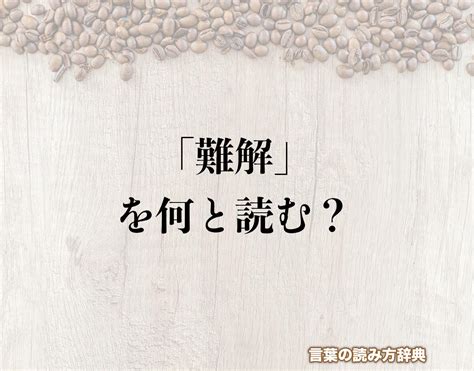 「難解」
を何と読む？

言葉の読み方辞典